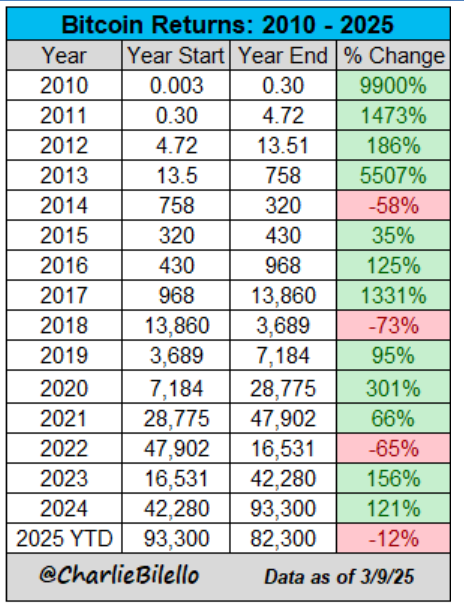 Bitcoin Returns: 2010 - 2025

| Year | Year Start | Year End | % Change |
|---|---|---|---|
| 2010 | 0.003 | 0.30 | 9900% |
| 2011 | 0.30 | 4.72 | 1473% |
| 2012 | 4.72 | 13.51 | 186% |
| 2013 | 13.5 | 758 | 5507% |
| 2014 | 758 | 320 | -58% |
| 2015 | 320 | 430 | 35% |
| 2016 | 430 | 968 | 125% |
| 2017 | 968 | 13,860 | 1331% |
| 2018 | 13,860 | 3,689 | -73% |
| 2019 | 3,689 | 7,184 | 95% |
| 2020 | 7,184 | 28,775 | 301% |
| 2021 | 28,775 | 47,902 | 66% |
| 2022 | 47,902 | 16,531 | -65% |
| 2023 | 16,531 | 42,280 | 156% |
| 2024 | 42,280 | 93,300 | 121% |
| 2025 YTD | 93,300 | 82,300 | -12% |

@CharlieBilello Data as of 3/9/25